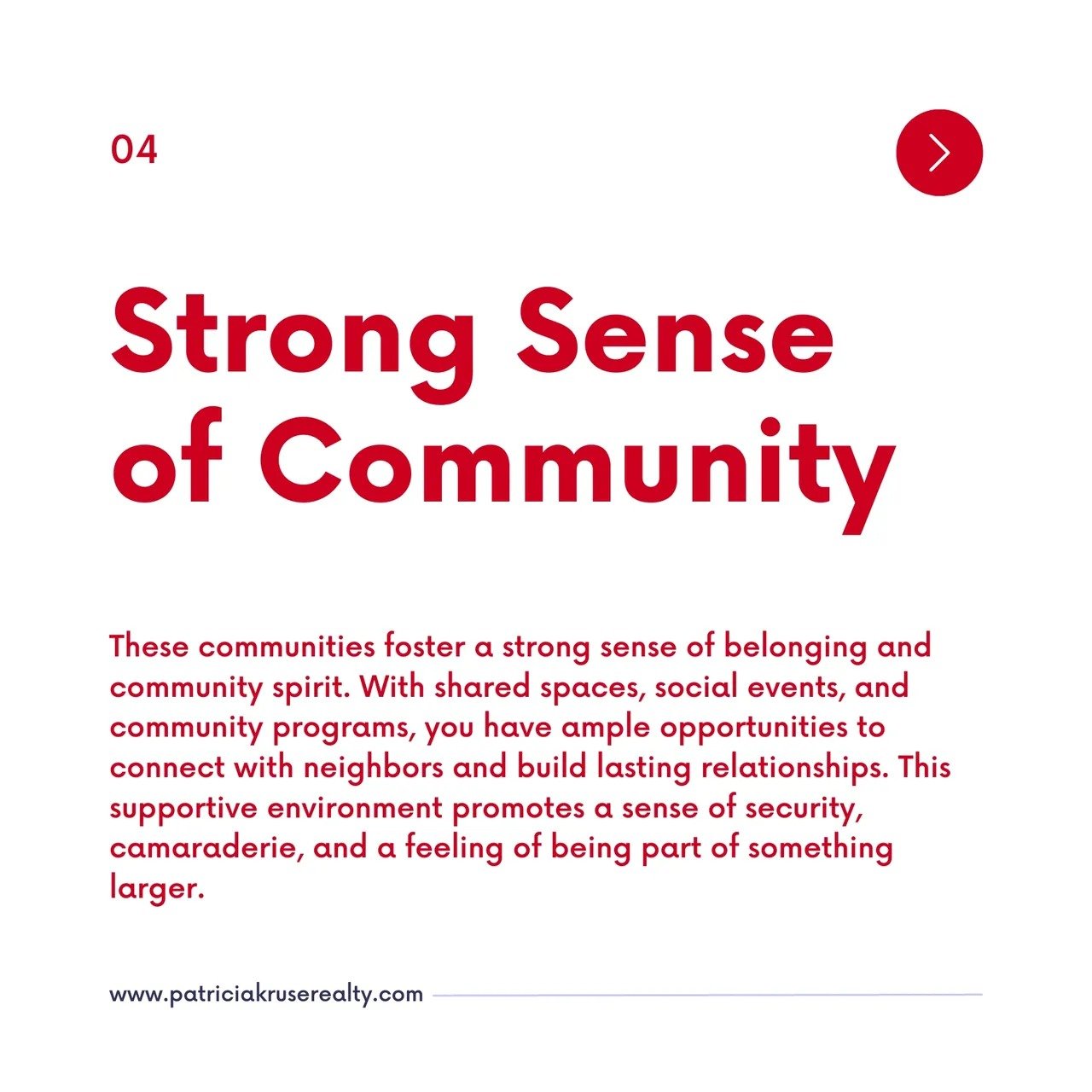 04

Strong Sense of Community

These communities foster a strong sense of belonging and community spirit. With shared spaces, social events, and community programs, you have ample opportunities to connect with neighbors and build lasting relationships. This supportive environment promotes a sense of security, camaraderie, and a feeling of being part of something larger.

www.patriciakruserealty.com